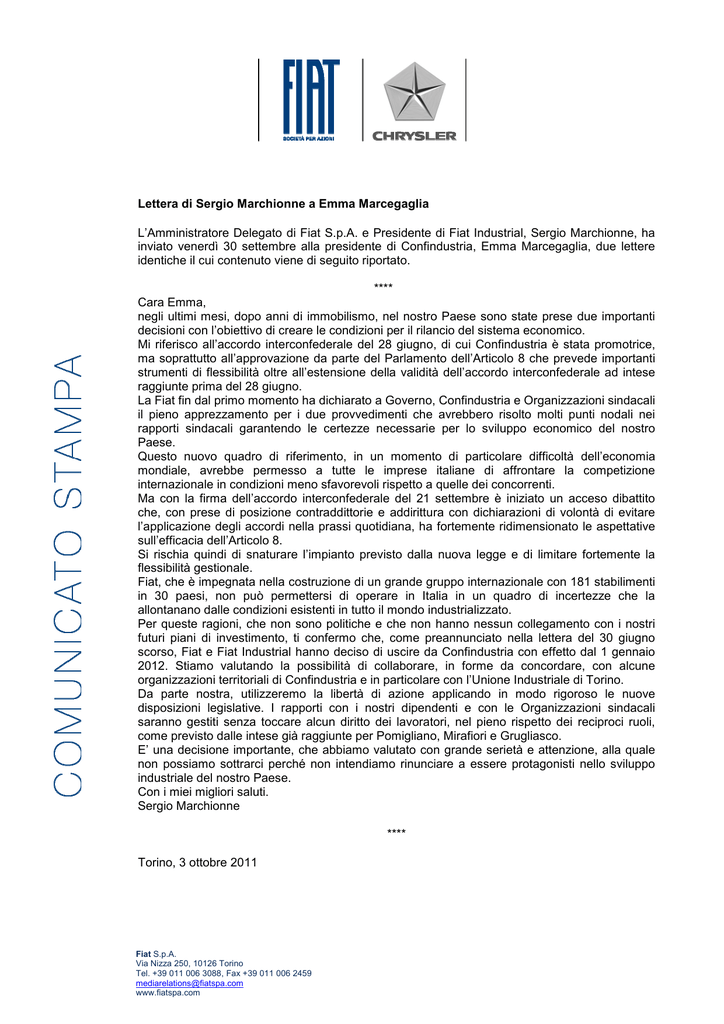 FIAT
SOCIETÀ PER AZIONI

CHRYSLER

COMUNICATO STAMPA

Lettera di Sergio Marchionne a Emma Marcegaglia

L'Amministratore Delegato di Fiat S.p.A. e Presidente di Fiat Industrial, Sergio Marchionne, ha inviato venerdì 30 settembre alla presidente di Confindustria, Emma Marcegaglia, due lettere identiche il cui contenuto viene di seguito riportato.

****

Cara Emma,
negli ultimi mesi, dopo anni di immobilismo, nel nostro Paese sono state prese due importanti decisioni con l'obiettivo di creare le condizioni per il rilancio del sistema economico.
Mi riferisco all'accordo interconfederale del 28 giugno, di cui Confindustria è stata promotrice, ma soprattutto all'approvazione da parte del Parlamento dell'Articolo 8 che prevede importanti strumenti di flessibilità oltre all'estensione della validità dell'accordo interconfederale ad intese raggiunte prima del 28 giugno.
La Fiat fin dal primo momento ha dichiarato a Governo, Confindustria e Organizzazioni sindacali il pieno apprezzamento per i due provvedimenti che avrebbero risolto molti punti nodali nei rapporti sindacali garantendo le certezze necessarie per lo sviluppo economico del nostro Paese.
Questo nuovo quadro di riferimento, in un momento di particolare difficoltà dell'economia mondiale, avrebbe permesso a tutte le imprese italiane di affrontare la competizione internazionale in condizioni meno sfavorevoli rispetto a quelle dei concorrenti.
Ma con la firma dell'accordo interconfederale del 21 settembre è iniziato un acceso dibattito che, con prese di posizione contraddittorie e addirittura con dichiarazioni di volontà di evitare l'applicazione degli accordi nella prassi quotidiana, ha fortemente ridimensionato le aspettative sull'efficacia dell'Articolo 8.
Si rischia quindi di snaturare l'impianto previsto dalla nuova legge e di limitare fortemente la flessibilità gestionale.
Fiat, che è impegnata nella costruzione di un grande gruppo internazionale con 181 stabilimenti in 30 paesi, non può permettersi di operare in Italia in un quadro di incertezze che la allontanano dalle condizioni esistenti in tutto il mondo industrializzato.
Per queste ragioni, che non sono politiche e che non hanno nessun collegamento con i nostri futuri piani di investimento, ti confermo che, come preannunciato nella lettera del 30 giugno scorso, Fiat e Fiat Industrial hanno deciso di uscire da Confindustria con effetto dal 1 gennaio 2012. Stiamo valutando la possibilità di collaborare, in forme da concordare, con alcune organizzazioni territoriali di Confindustria e in particolare con l'Unione Industriale di Torino.
Da parte nostra, utilizzeremo la libertà di azione applicando in modo rigoroso le nuove disposizioni legislative. I rapporti con i nostri dipendenti e con le Organizzazioni sindacali saranno gestiti senza toccare alcun diritto dei lavoratori, nel pieno rispetto dei reciproci ruoli, come previsto dalle intese già raggiunte per Pomigliano, Mirafiori e Grugliasco.
E' una decisione importante, che abbiamo valutato con grande serietà e attenzione, alla quale non possiamo sottrarci perché non intendiamo rinunciare a essere protagonisti nello sviluppo industriale del nostro Paese.
Con i miei migliori saluti.
Sergio Marchionne

****

Torino, 3 ottobre 2011

Fiat S.p.A.
Via Nizza 250, 10126 Torino
Tel. +39 011 006 3088, Fax +39 011 006 2459
mediarelations@fiatspa.com
www.fiatspa.com